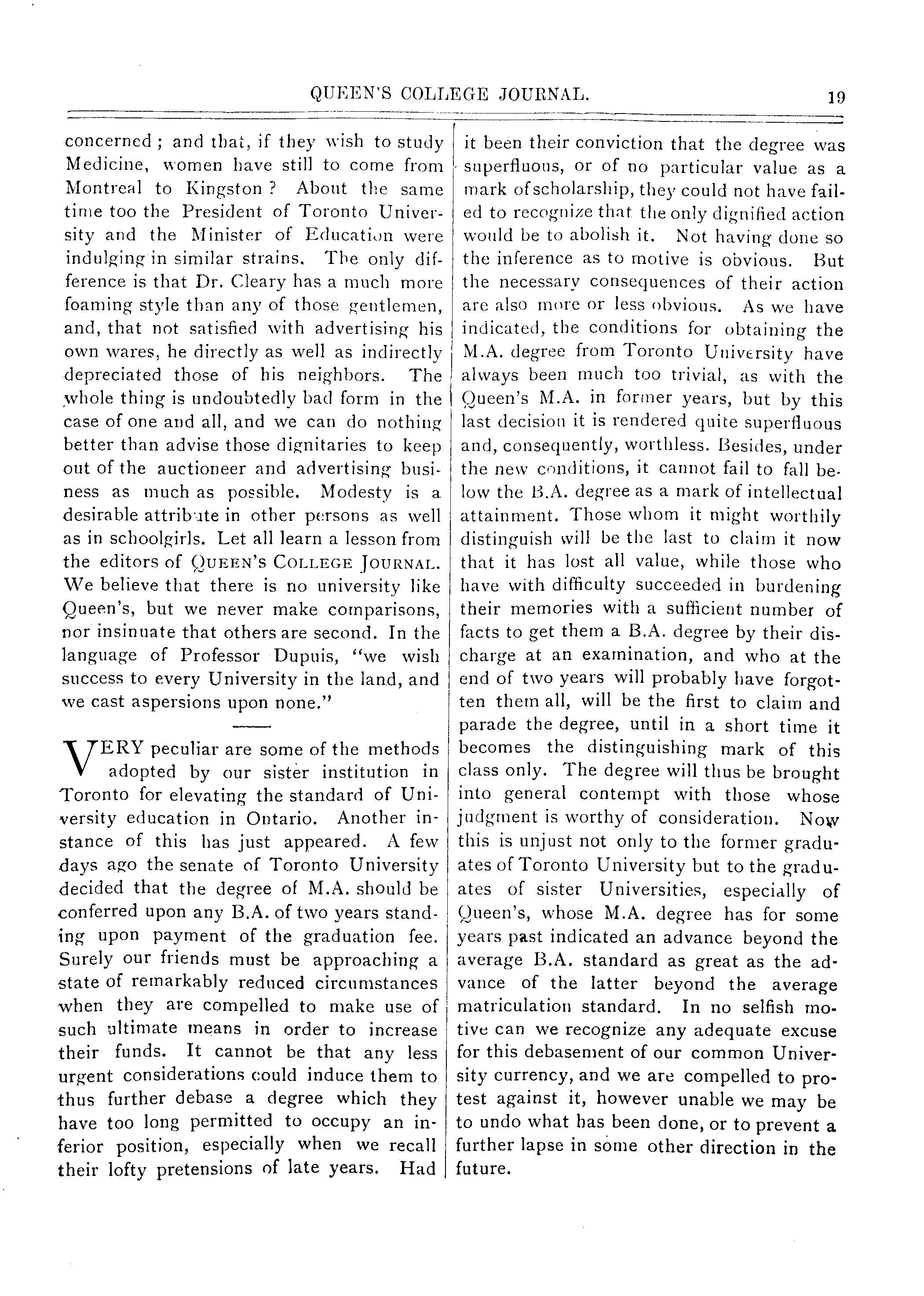 QUEEN'S COLLEGE JOURNAL. 19

concerned; and that, if they wish to study Medicine, women have still to come from Montreal to Kingston? About the same time too the President of Toronto University and the Minister of Education were indulging in similar strains. The only difference is that Dr. Cleary has a much more foaming style than any of those gentlemen, and, that not satisfied with advertising his own wares, he directly as well as indirectly depreciated those of his neighbors. The whole thing is undoubtedly bad form in the case of one and all, and we can do nothing better than advise those dignitaries to keep out of the auctioneer and advertising business as much as possible. Modesty is a desirable attribute in other persons as well as in schoolgirls. Let all learn a lesson from the editors of QUEEN'S COLLEGE JOURNAL. We believe that there is no university like Queen's, but we never make comparisons, nor insinuate that others are second. In the language of Professor Dupuis, "we wish success to every University in the land, and we cast aspersions upon none."

VERY peculiar are some of the methods adopted by our sister institution in Toronto for elevating the standard of University education in Ontario. Another instance of this has just appeared. A few days ago the senate of Toronto University decided that the degree of M.A. should be conferred upon any B.A. of two years standing upon payment of the graduation fee. Surely our friends must be approaching a state of remarkably reduced circumstances when they are compelled to make use of such ultimate means in order to increase their funds. It cannot be that any less urgent considerations could induce them to thus further debase a degree which they have too long permitted to occupy an inferior position, especially when we recall their lofty pretensions of late years. Had it been their conviction that the degree was superfluous, or of no particular value as a mark of scholarship, they could not have failed to recognize that the only dignified action would be to abolish it. Not having done so the inference as to motive is obvious. But the necessary consequences of their action are also more or less obvious. As we have indicated, the conditions for obtaining the M.A. degree from Toronto University have always been much too trivial, as with the Queen's M.A. in former years, but by this last decision it is rendered quite superfluous and, consequently, worthless. Besides, under the new conditions, it cannot fail to fall below the B.A. degree as a mark of intellectual attainment. Those whom it might worthily distinguish will be the last to claim it now that it has lost all value, while those who have with difficulty succeeded in burdening their memories with a sufficient number of facts to get them a B.A. degree by their discharge at an examination, and who at the end of two years will probably have forgotten them all, will be the first to claim and parade the degree, until in a short time it becomes the distinguishing mark of this class only. The degree will thus be brought into general contempt with those whose judgment is worthy of consideration. Now this is unjust not only to the former graduates of Toronto University but to the graduates of sister Universities, especially of Queen's, whose M.A. degree has for some years past indicated an advance beyond the average B.A. standard as great as the advance of the latter beyond the average matriculation standard. In no selfish motive can we recognize any adequate excuse for this debasement of our common University currency, and we are compelled to protest against it, however unable we may be to undo what has been done, or to prevent a further lapse in some other direction in the future.